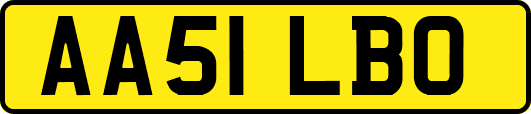 AA51 LBO